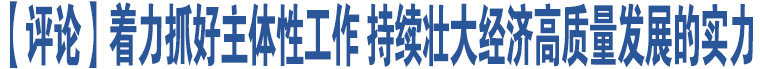 【评论】着力抓好主体性工作 持续壮大经济高质量发展的实力